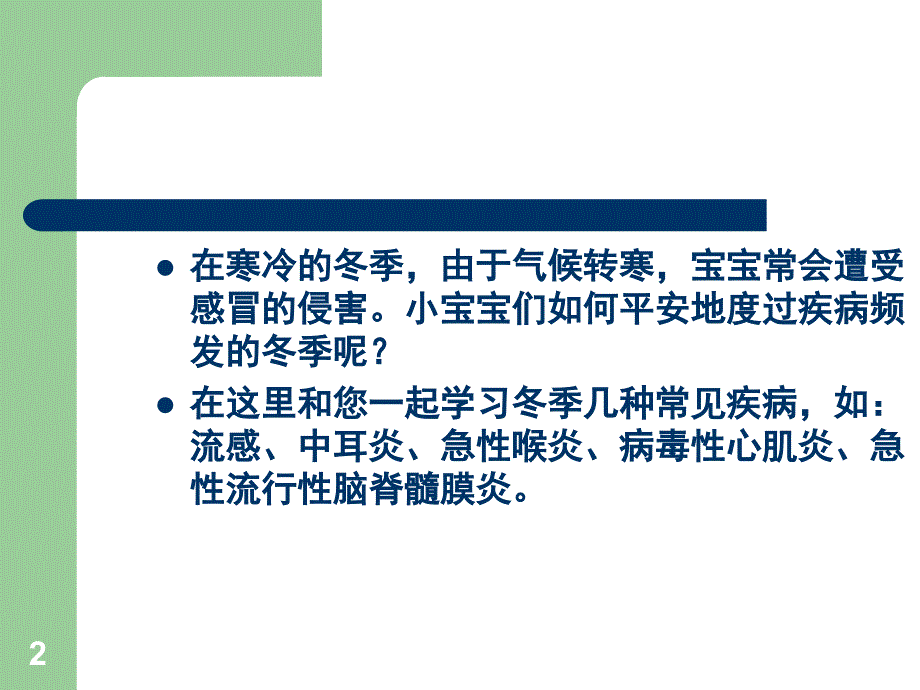 在寒冷的冬季，由于气候转寒，宝宝常会遭受感冒的侵害。小宝宝们如何平安地度过疾病频发的冬季呢？

在这里和您一起学习冬季几种常见疾病，如：流感、中耳炎、急性喉炎、病毒性心肌炎、急性流行性脑脊髓膜炎。

2